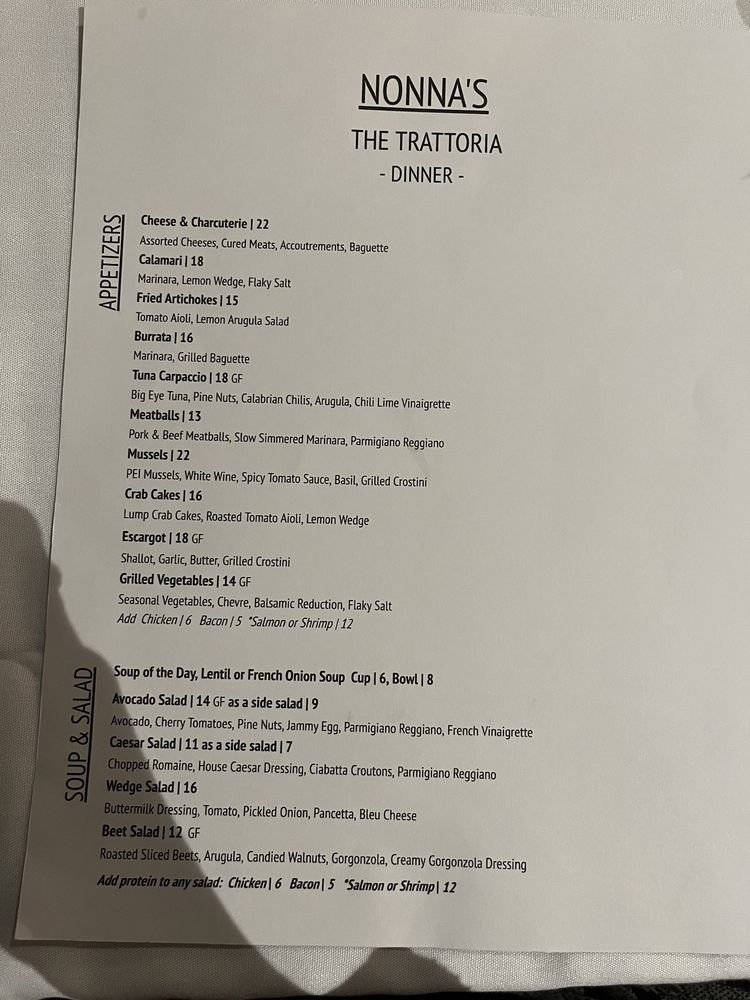 NONNA'S

THE TRATTORIA

- DINNER -

APPETIZERS

Cheese & Charcuterie | 22
Assorted Cheeses, Cured Meats, Accoutrements, Baguette

Calamari | 18
Marinara, Lemon Wedge, Flaky Salt

Fried Artichokes | 15
Tomato Aioli, Lemon Arugula Salad

Burrata | 16
Marinara, Grilled Baguette

Tuna Carpaccio | 18 GF
Big Eye Tuna, Pine Nuts, Calabrian Chilis, Arugula, Chili Lime Vinaigrette

Meatballs | 13
Pork & Beef Meatballs, Slow Simmered Marinara, Parmigiano Reggiano

Mussels | 22
PEI Mussels, White Wine, Spicy Tomato Sauce, Basil, Grilled Crostini

Crab Cakes | 16
Lump Crab Cakes, Roasted Tomato Aioli, Lemon Wedge

Escargot | 18 GF
Shallot, Garlic, Butter, Grilled Crostini

Grilled Vegetables | 14 GF
Seasonal Vegetables, Chevre, Balsamic Reduction, Flaky Salt
Add Chicken | 6 Bacon | 5 *Salmon or Shrimp | 12

SOUP & SALAD

Soup of the Day, Lentil or French Onion Soup Cup | 6, Bowl | 8

Avocado Salad | 14 GF as a side salad | 9
Avocado, Cherry Tomatoes, Pine Nuts, Jammy Egg, Parmigiano Reggiano, French Vinaigrette

Caesar Salad | 11 as a side salad | 7
Chopped Romaine, House Caesar Dressing, Ciabatta Croutons, Parmigiano Reggiano

Wedge Salad | 16
Buttermilk Dressing, Tomato, Pickled Onion, Pancetta, Bleu Cheese

Beet Salad | 12 GF
Roasted Sliced Beets, Arugula, Candied Walnuts, Gorgonzola, Creamy Gorgonzola Dressing

Add protein to any salad: Chicken | 6 Bacon | 5 *Salmon or Shrimp | 12